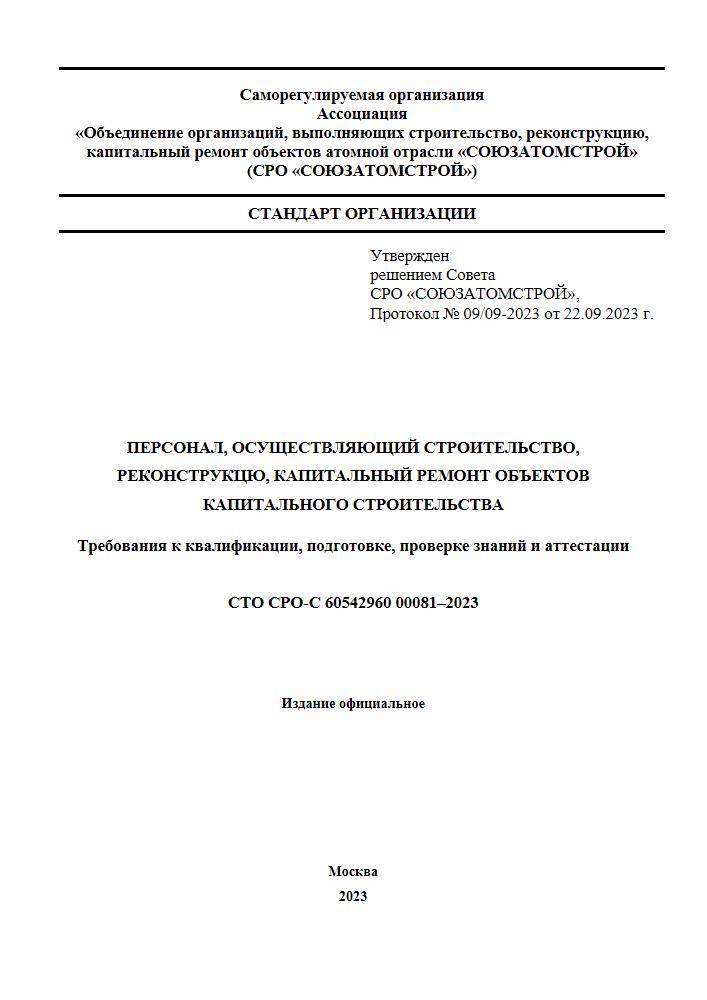 Саморегулируемая организация
Ассоциация
«Объединение организаций, выполняющих строительство, реконструкцию, капитальный ремонт объектов атомной отрасли «СОЮЗАТОМСТРОЙ»
(СРО «СОЮЗАТОМСТРОЙ»)

СТАНДАРТ ОРГАНИЗАЦИИ

Утвержден
решением Совета
СРО «СОЮЗАТОМСТРОЙ»,
Протокол № 09/09-2023 от 22.09.2023 г.

ПЕРСОНАЛ, ОСУЩЕСТВЛЯЮЩИЙ СТРОИТЕЛЬСТВО, РЕКОНСТРУКЦЮ, КАПИТАЛЬНЫЙ РЕМОНТ ОБЪЕКТОВ КАПИТАЛЬНОГО СТРОИТЕЛЬСТВА

Требования к квалификации, подготовке, проверке знаний и аттестации

СТО СРО-С 60542960 00081–2023

Издание официальное

Москва
2023